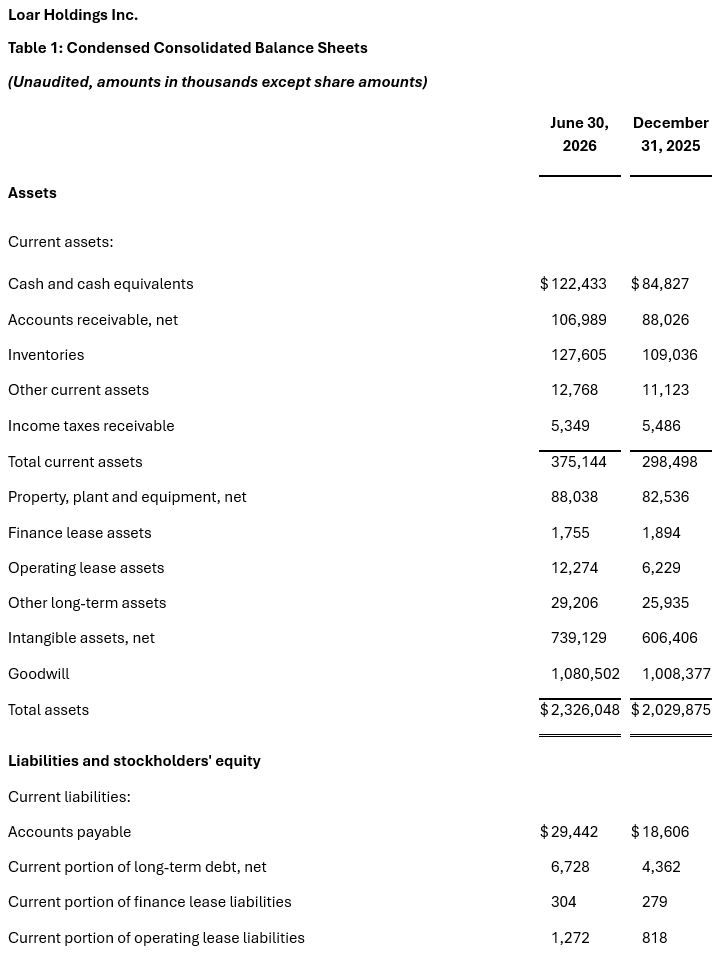 Loar Holdings Inc.

Table 1: Condensed Consolidated Balance Sheets

(Unaudited, amounts in thousands except share amounts)

| | June 30, 2026 | December 31, 2025 |
|---|---|---|
| Assets | | |
| Current assets: | | |
| Cash and cash equivalents | $122,433 | $84,827 |
| Accounts receivable, net | 106,989 | 88,026 |
| Inventories | 127,605 | 109,036 |
| Other current assets | 12,768 | 11,123 |
| Income taxes receivable | 5,349 | 5,486 |
| Total current assets | 375,144 | 298,498 |
| Property, plant and equipment, net | 88,038 | 82,536 |
| Finance lease assets | 1,755 | 1,894 |
| Operating lease assets | 12,274 | 6,229 |
| Other long-term assets | 29,206 | 25,935 |
| Intangible assets, net | 739,129 | 606,406 |
| Goodwill | 1,080,502 | 1,008,377 |
| Total assets | $2,326,048 | $2,029,875 |
| Liabilities and stockholders' equity | | |
| Current liabilities: | | |
| Accounts payable | $29,442 | $18,606 |
| Current portion of long-term debt, net | 6,728 | 4,362 |
| Current portion of finance lease liabilities | 304 | 279 |
| Current portion of operating lease liabilities | 1,272 | 818 |